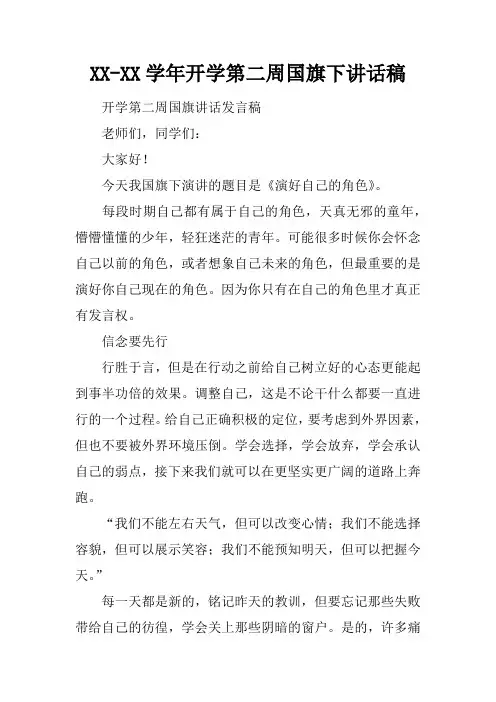 XX-XX 学年开学第二周国旗下讲话稿

开学第二周国旗讲话发言稿

老师们，同学们：

大家好！

今天我国旗下演讲的题目是《演好自己的角色》。

每段时期自己都有属于自己的角色，天真无邪的童年，懵懵懂懂的少年，轻狂迷茫的青年。可能很多时候你会怀念自己以前的角色，或者想象自己未来的角色，但最重要的是演好你自己现在的角色。因为你只有在自己的角色里才真正有发言权。

信念要先行

行胜于言，但是在行动之前给自己树立好的心态更能起到事半功倍的效果。调整自己，这是不论干什么都要一直进行的一个过程。给自己正确积极的定位，要考虑到外界因素，但也不要被外界环境压倒。学会选择，学会放弃，学会承认自己的弱点，接下来我们就可以在更坚实更广阔的道路上奔跑。

“我们不能左右天气，但可以改变心情；我们不能选择容貌，但可以展示笑容；我们不能预知明天，但可以把握今天。”

每一天都是新的，铭记昨天的教训，但要忘记那些失败带给自己的彷徨，学会关上那些阴暗的窗户。是的，许多痛